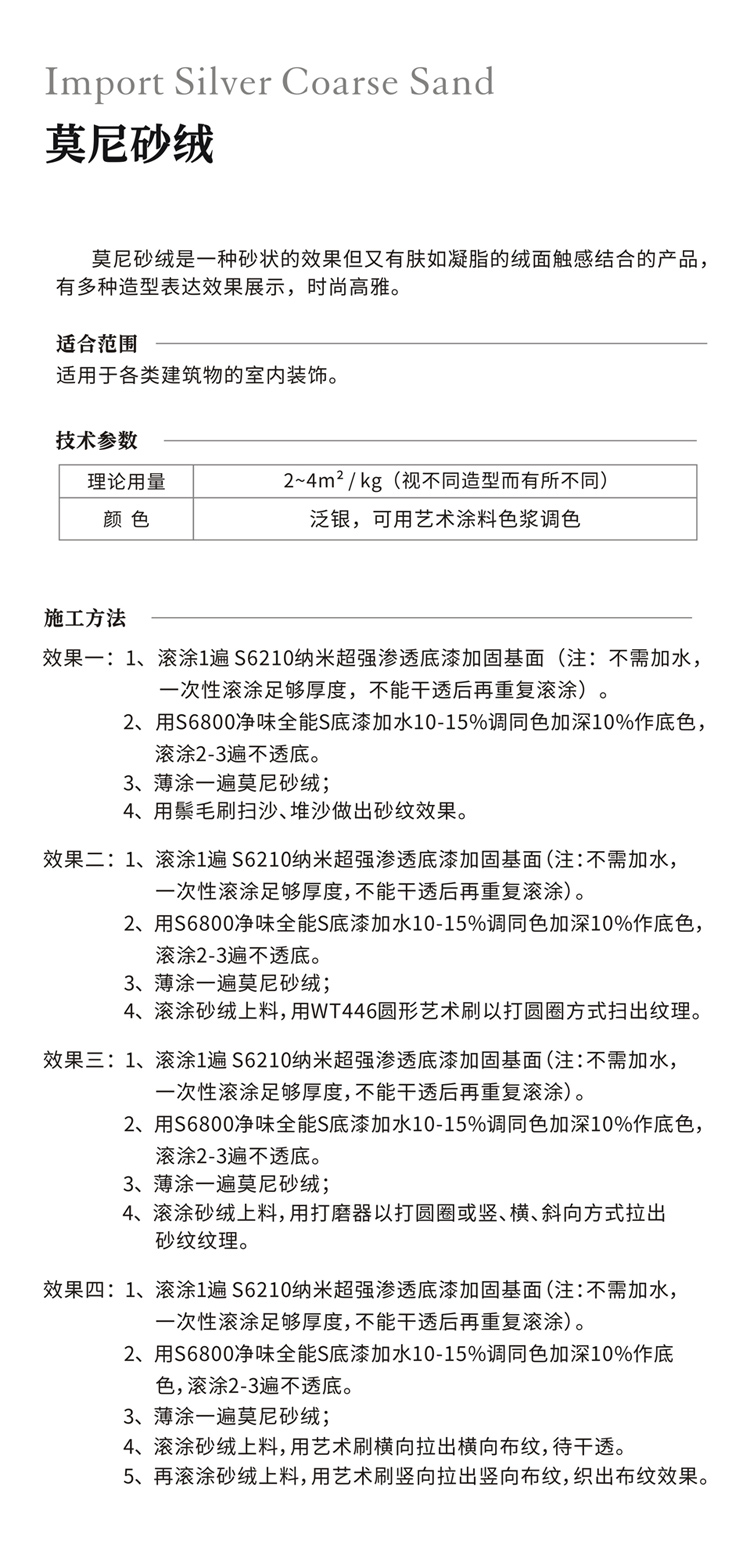 Import Silver Coarse Sand
莫尼砂绒

莫尼砂绒是一种砂状的效果但又有肤如凝脂的绒面触感结合的产品，有多种造型表达效果展示，时尚高雅。

适合范围

适用于各类建筑物的室内装饰。

技术参数

| 理论用量 | 2~4m² / kg（视不同造型而有所不同） |
|---|---|
| 颜 色 | 泛银，可用艺术涂料色浆调色 |

施工方法

效果一：1、滚涂1遍 S6210纳米超强渗透底漆加固基面（注：不需加水，一次性滚涂足够厚度，不能干透后再重复滚涂）。
2、用S6800净味全能S底漆加水10-15%调同色加深10%作底色，滚涂2-3遍不透底。
3、薄涂一遍莫尼砂绒；
4、用鬃毛刷扫沙、堆沙做出砂纹效果。

效果二：1、滚涂1遍 S6210纳米超强渗透底漆加固基面（注：不需加水，一次性滚涂足够厚度，不能干透后再重复滚涂）。
2、用S6800净味全能S底漆加水10-15%调同色加深10%作底色，滚涂2-3遍不透底。
3、薄涂一遍莫尼砂绒；
4、滚涂砂绒上料，用WT446圆形艺术刷以打圆圈方式扫出纹理。

效果三：1、滚涂1遍 S6210纳米超强渗透底漆加固基面（注：不需加水，一次性滚涂足够厚度，不能干透后再重复滚涂）。
2、用S6800净味全能S底漆加水10-15%调同色加深10%作底色，滚涂2-3遍不透底。
3、薄涂一遍莫尼砂绒；
4、滚涂砂绒上料，用打磨器以打圆圈或竖、横、斜向方式拉出砂纹纹理。

效果四：1、滚涂1遍 S6210纳米超强渗透底漆加固基面（注：不需加水，一次性滚涂足够厚度，不能干透后再重复滚涂）。
2、用S6800净味全能S底漆加水10-15%调同色加深10%作底色，滚涂2-3遍不透底。
3、薄涂一遍莫尼砂绒；
4、滚涂砂绒上料，用艺术刷横向拉出横向布纹，待干透。
5、再滚涂砂绒上料，用艺术刷竖向拉出竖向布纹，织出布纹效果。